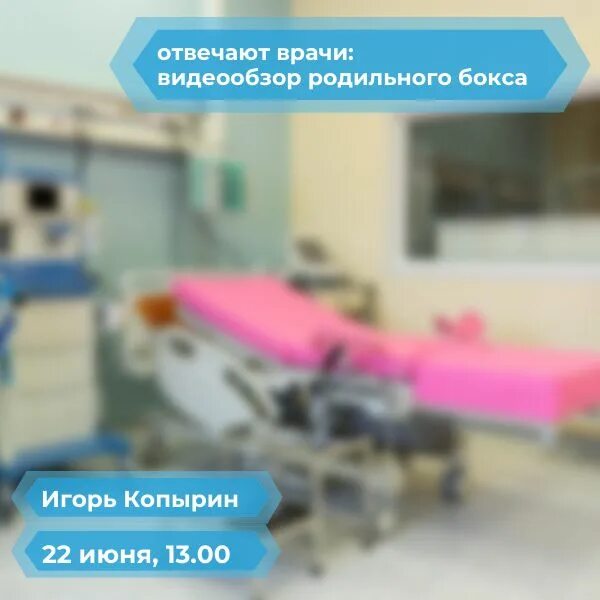 отвечают врачи:
видеообзор родильного бокса

Игорь Копырин

22 июня, 13.00